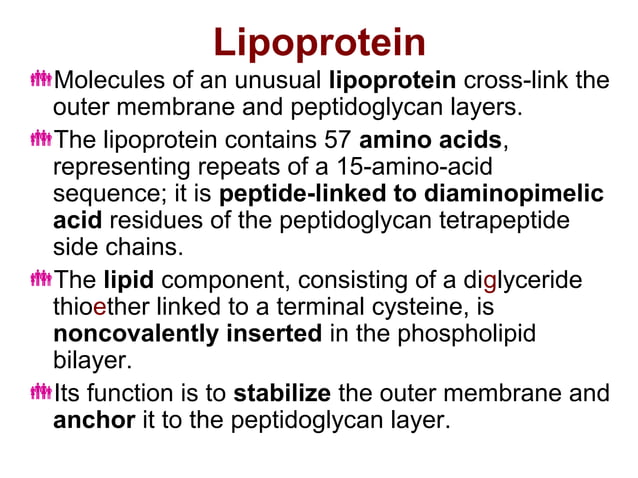 Lipoprotein

Molecules of an unusual lipoprotein cross-link the outer membrane and peptidoglycan layers.

The lipoprotein contains 57 amino acids, representing repeats of a 15-amino-acid sequence; it is peptide-linked to diaminopimelic acid residues of the peptidoglycan tetrapeptide side chains.

The lipid component, consisting of a diglyceride thioether linked to a terminal cysteine, is noncovalently inserted in the phospholipid bilayer.

Its function is to stabilize the outer membrane and anchor it to the peptidoglycan layer.